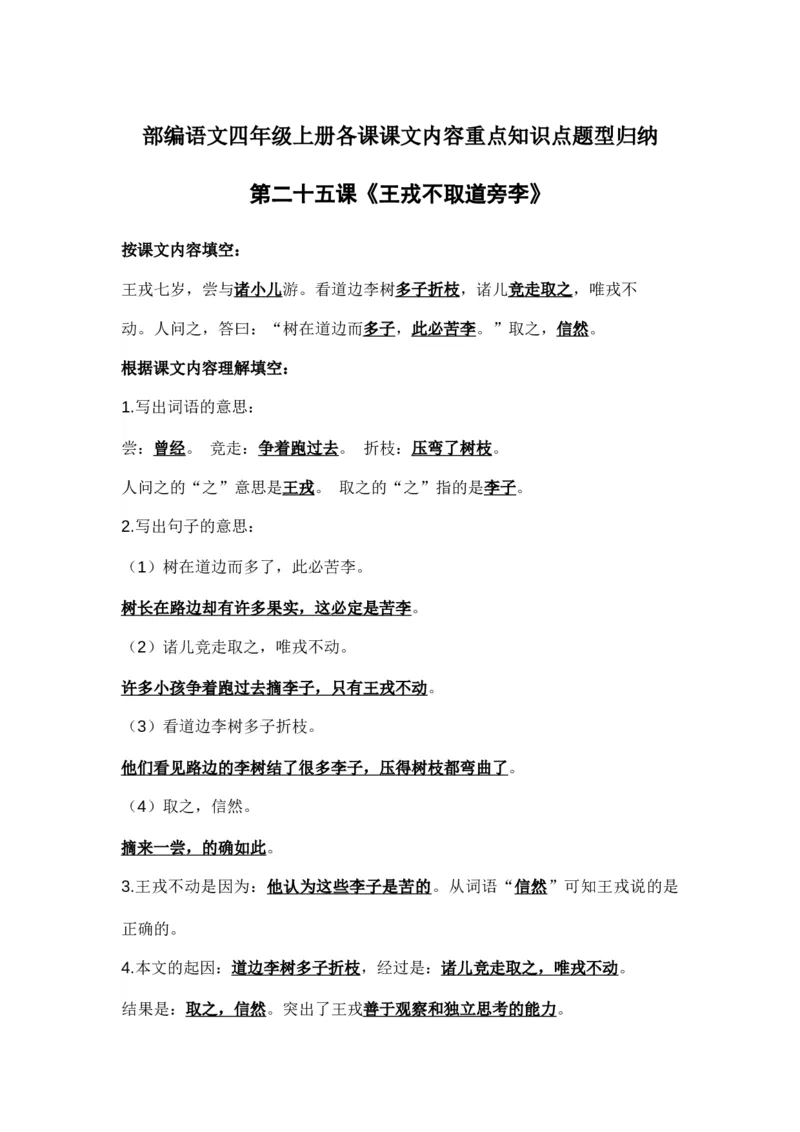 部编语文四年级上册各课课文内容重点知识点题型归纳

第二十五课《王戎不取道旁李》

按课文内容填空：

王戎七岁，尝与诸小儿游。看道边李树多子折枝，诸儿竞走取之，唯戎不动。人问之，答曰：“树在道边而多子，此必苦李。”取之，信然。

根据课文内容理解填空：

1.写出词语的意思：

尝：曾经。 竞走：争着跑过去。 折枝：压弯了树枝。

人问之的“之”意思是王戎。 取之的“之”指的是李子。

2.写出句子的意思：

（1）树在道边而多了，此必苦李。

树长在路边却有许多果实，这必定是苦李。

（2）诸儿竞走取之，唯戎不动。

许多小孩争着跑过去摘李子，只有王戎不动。

（3）看道边李树多子折枝。

他们看见路边的李树结了很多李子，压得树枝都弯曲了。

（4）取之，信然。

摘来一尝，的确如此。

3.王戎不动是因为：他认为这些李子是苦的。从词语“信然”可知王戎说的是正确的。

4.本文的起因：道边李树多子折枝，经过是：诸儿竞走取之，唯戎不动。

结果是：取之，信然。突出了王戎善于观察和独立思考的能力。